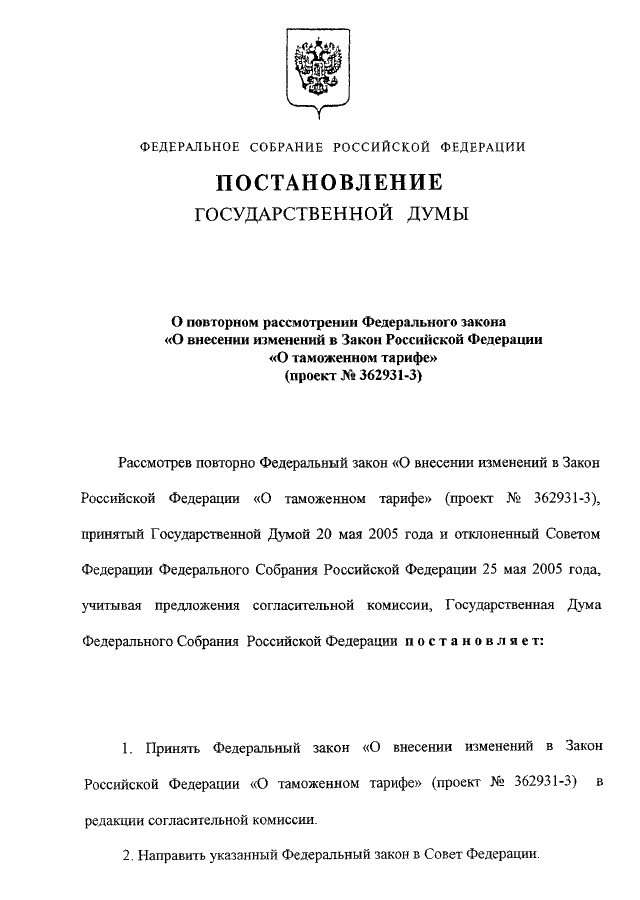 ФЕДЕРАЛЬНОЕ СОБРАНИЕ РОССИЙСКОЙ ФЕДЕРАЦИИ

ПОСТАНОВЛЕНИЕ
ГОСУДАРСТВЕННОЙ ДУМЫ

О повторном рассмотрении Федерального закона «О внесении изменений в Закон Российской Федерации «О таможенном тарифе» (проект № 362931-3)

Рассмотрев повторно Федеральный закон «О внесении изменений в Закон Российской Федерации «О таможенном тарифе» (проект № 362931-3), принятый Государственной Думой 20 мая 2005 года и отклоненный Советом Федерации Федерального Собрания Российской Федерации 25 мая 2005 года, учитывая предложения согласительной комиссии, Государственная Дума Федерального Собрания Российской Федерации постановляет:

1. Принять Федеральный закон «О внесении изменений в Закон Российской Федерации «О таможенном тарифе» (проект № 362931-3) в редакции согласительной комиссии.

2. Направить указанный Федеральный закон в Совет Федерации.